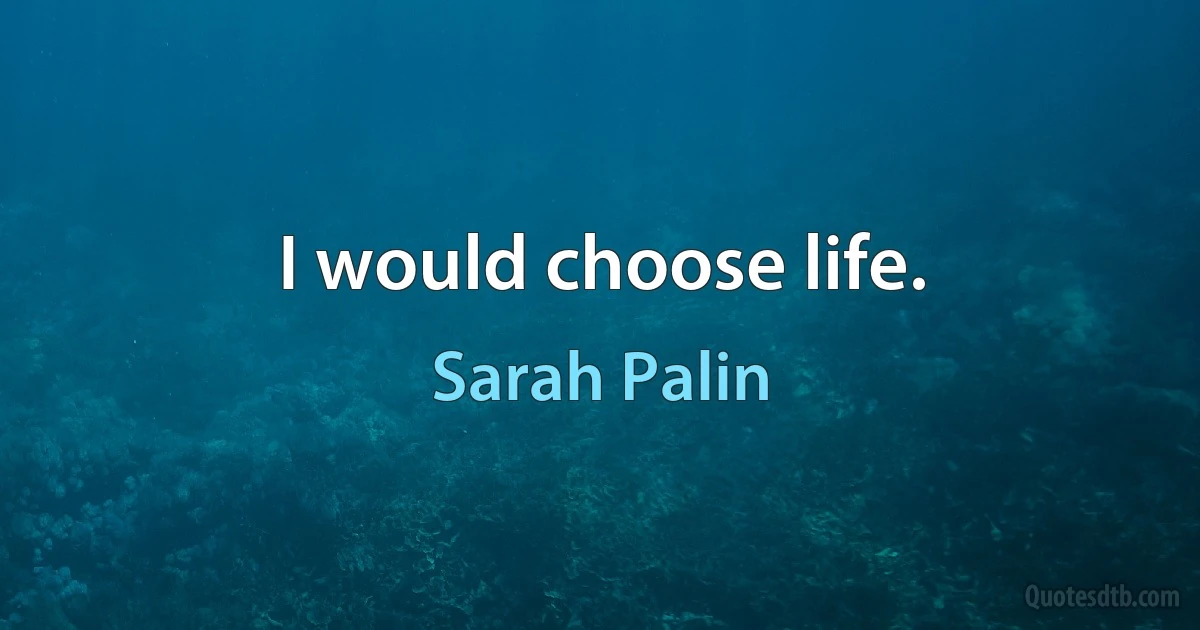 I would choose life.

Sarah Palin

Quotesdtb.com